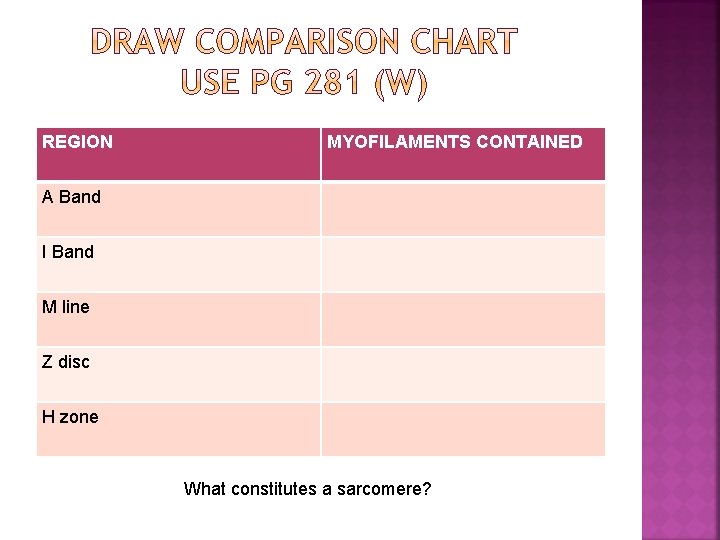 DRAW COMPARISON CHART
USE PG 281 (W)

| REGION | MYOFILAMENTS CONTAINED |
|---|---|
| A Band | |
| I Band | |
| M line | |
| Z disc | |
| H zone | |

What constitutes a sarcomere?